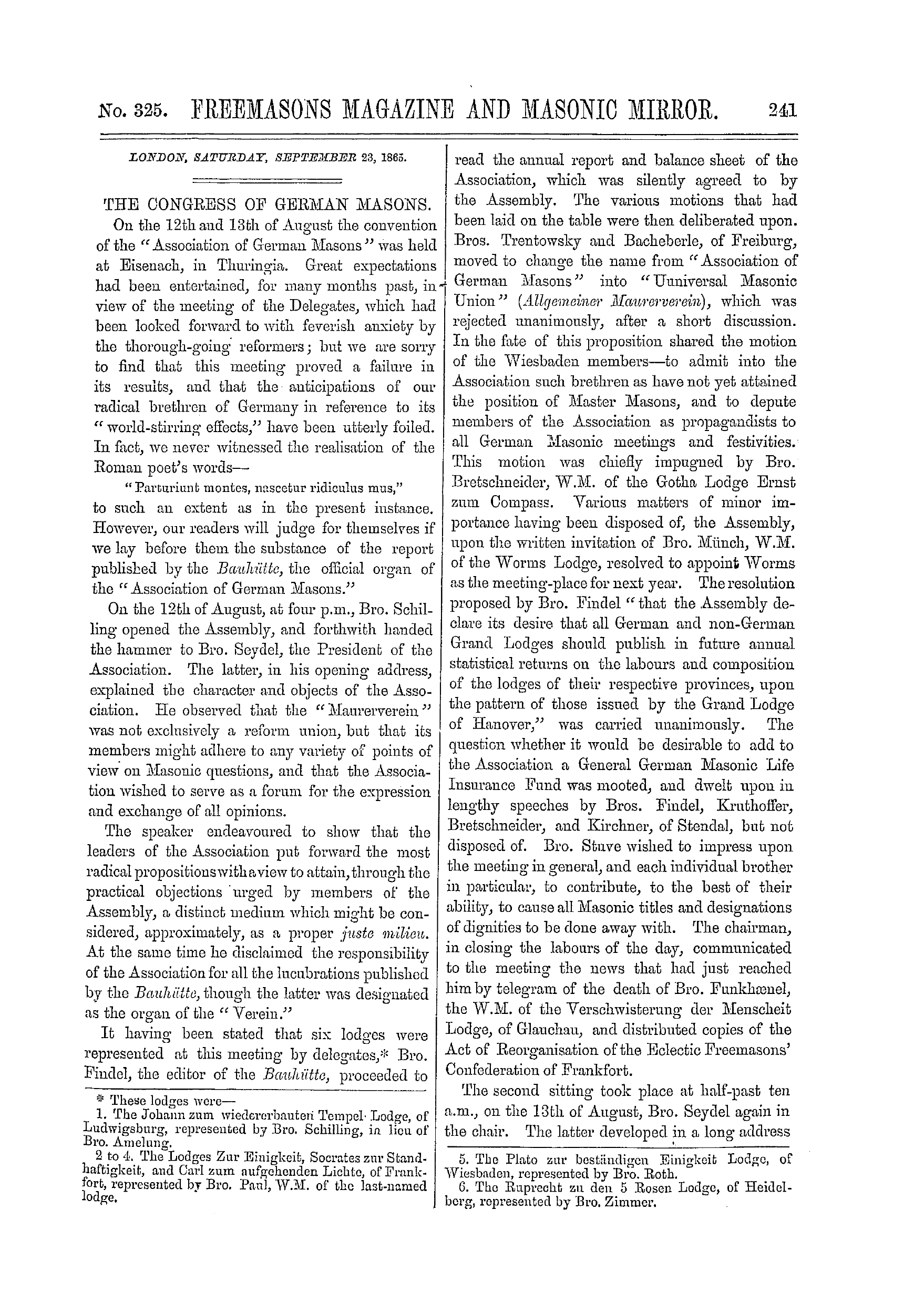 No. 325. FREEMASONS MAGAZINE AND MASONIC MIRROR. 241

LONDON, SATURDAY, SEPTEMBER 23, 1865.

THE CONGRESS OF GERMAN MASONS.

On the 12th and 13th of August the convention of the "Association of German Masons" was held at Eisenach, in Thuringia. Great expectations had been entertained, for many months past, in view of the meeting of the Delegates, which had been looked forward to with feverish anxiety by the thorough-going reformers; but we are sorry to find that this meeting proved a failure in its results, and that the anticipations of our radical brethren of Germany in reference to its "world-stirring effects," have been utterly foiled. In fact, we never witnessed the realisation of the Roman poet's words—

"Parturiunt montes, nascetur ridiculus mus,"

to such an extent as in the present instance. However, our readers will judge for themselves if we lay before them the substance of the report published by the Bauhütte, the official organ of the "Association of German Masons."

On the 12th of August, at four p.m., Bro. Schilling opened the Assembly, and forthwith handed the hammer to Bro. Seydel, the President of the Association. The latter, in his opening address, explained the character and objects of the Association. He observed that the "Maurerverein" was not exclusively a reform union, but that its members might adhere to any variety of points of view on Masonic questions, and that the Association wished to serve as a forum for the expression and exchange of all opinions.

The speaker endeavoured to show that the leaders of the Association put forward the most radical propositions with a view to attain, through the practical objections urged by members of the Assembly, a distinct medium which might be considered, approximately, as a proper juste milieu. At the same time he disclaimed the responsibility of the Association for all the lucubrations published by the Bauhütte, though the latter was designated as the organ of the "Verein."

It having been stated that six lodges were represented at this meeting by delegates,* Bro. Findel, the editor of the Bauhütte, proceeded to read the annual report and balance sheet of the Association, which was silently agreed to by the Assembly. The various motions that had been laid on the table were then deliberated upon. Bros. Trentowsky and Bacheberle, of Freiburg, moved to change the name from "Association of German Masons" into "Uuniversal Masonic Union" (Allgemeiner Maurerverein), which was rejected unanimously, after a short discussion. In the fate of this proposition shared the motion of the Wiesbaden members—to admit into the Association such brethren as have not yet attained the position of Master Masons, and to depute members of the Association as propagandists to all German Masonic meetings and festivities. This motion was chiefly impugned by Bro. Bretschneider, W.M. of the Gotha Lodge Ernst zum Compass. Various matters of minor importance having been disposed of, the Assembly, upon the written invitation of Bro. Münch, W.M. of the Worms Lodge, resolved to appoint Worms as the meeting-place for next year. The resolution proposed by Bro. Findel "that the Assembly declare its desire that all German and non-German Grand Lodges should publish in future annual statistical returns on the labours and composition of the lodges of their respective provinces, upon the pattern of those issued by the Grand Lodge of Hanover," was carried unanimously. The question whether it would be desirable to add to the Association a General German Masonic Life Insurance Fund was mooted, and dwelt upon in lengthy speeches by Bros. Findel, Kruthoffer, Bretschneider, and Kirchner, of Stendal, but not disposed of. Bro. Stuve wished to impress upon the meeting in general, and each individual brother in particular, to contribute, to the best of their ability, to cause all Masonic titles and designations of dignities to be done away with. The chairman, in closing the labours of the day, communicated to the meeting the news that had just reached him by telegram of the death of Bro. Funkhænel, the W.M. of the Verschwisterung der Menscheit Lodge, of Glauchau, and distributed copies of the Act of Reorganisation of the Eclectic Freemasons' Confederation of Frankfort.

The second sitting took place at half-past ten a.m., on the 13th of August, Bro. Seydel again in the chair. The latter developed in a long address

* These lodges were—
1. The Johann zum wiedererbauten Tempel Lodge, of Ludwigsburg, represented by Bro. Schilling, in lieu of Bro. Amelung.
2 to 4. The Lodges Zur Einigkeit, Socrates zur Standhaftigkeit, and Carl zum aufgehenden Lichte, of Frankfort, represented by Bro. Paul, W.M. of the last-named lodge.
5. The Plato zur beständigen Einigkeit Lodge, of Wiesbaden, represented by Bro. Roth.
6. The Ruprecht zu den 5 Rosen Lodge, of Heidelberg, represented by Bro. Zimmer.